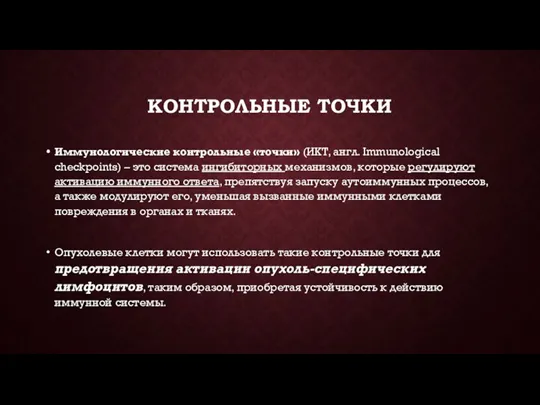 КОНТРОЛЬНЫЕ ТОЧКИ

• Иммунологические контрольные «точки» (ИКТ, англ. Immunological checkpoints) – это система ингибиторных механизмов, которые регулируют активацию иммунного ответа, препятствуя запуску аутоиммунных процессов, а также модулируют его, уменьшая вызванные иммунными клетками повреждения в органах и тканях.

• Опухолевые клетки могут использовать такие контрольные точки для предотвращения активации опухоль-специфических лимфоцитов, таким образом, приобретая устойчивость к действию иммунной системы.